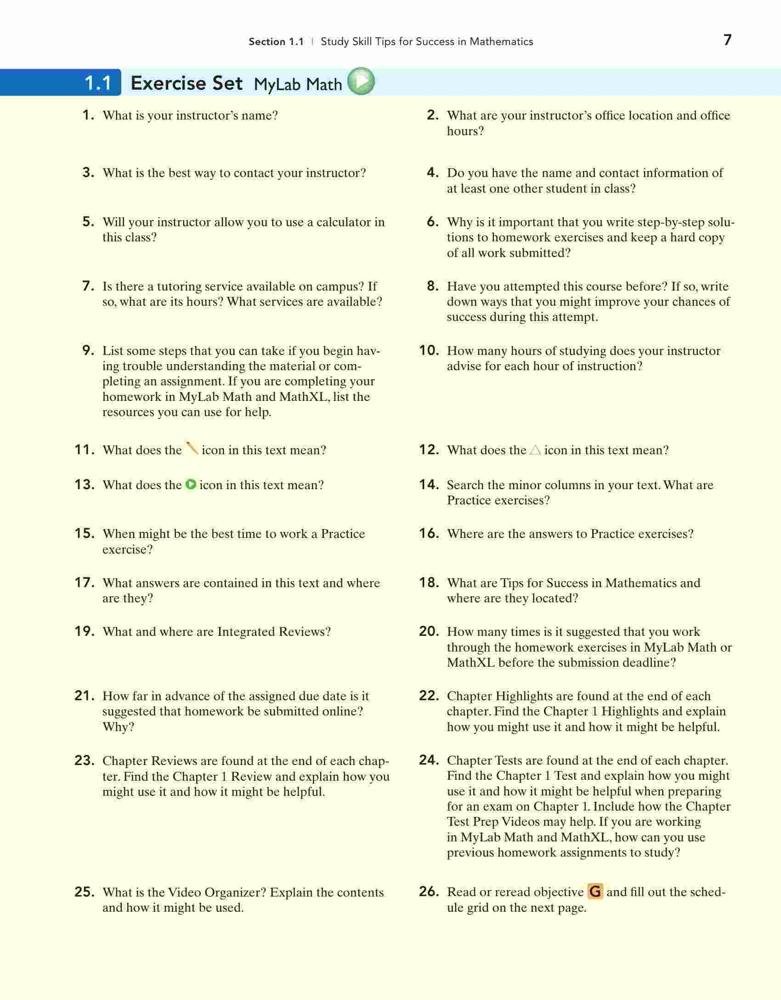 Section 1.1 | Study Skill Tips for Success in Mathematics 7

1.1 Exercise Set MyLab Math

1. What is your instructor's name?

2. What are your instructor's office location and office hours?

3. What is the best way to contact your instructor?

4. Do you have the name and contact information of at least one other student in class?

5. Will your instructor allow you to use a calculator in this class?

6. Why is it important that you write step-by-step solutions to homework exercises and keep a hard copy of all work submitted?

7. Is there a tutoring service available on campus? If so, what are its hours? What services are available?

8. Have you attempted this course before? If so, write down ways that you might improve your chances of success during this attempt.

9. List some steps that you can take if you begin having trouble understanding the material or completing an assignment. If you are completing your homework in MyLab Math and MathXL, list the resources you can use for help.

10. How many hours of studying does your instructor advise for each hour of instruction?

11. What does the icon in this text mean?

12. What does the icon in this text mean?

13. What does the icon in this text mean?

14. Search the minor columns in your text. What are Practice exercises?

15. When might be the best time to work a Practice exercise?

16. Where are the answers to Practice exercises?

17. What answers are contained in this text and where are they?

18. What are Tips for Success in Mathematics and where are they located?

19. What and where are Integrated Reviews?

20. How many times is it suggested that you work through the homework exercises in MyLab Math or MathXL before the submission deadline?

21. How far in advance of the assigned due date is it suggested that homework be submitted online? Why?

22. Chapter Highlights are found at the end of each chapter. Find the Chapter 1 Highlights and explain how you might use it and how it might be helpful.

23. Chapter Reviews are found at the end of each chapter. Find the Chapter 1 Review and explain how you might use it and how it might be helpful.

24. Chapter Tests are found at the end of each chapter. Find the Chapter 1 Test and explain how you might use it and how it might be helpful when preparing for an exam on Chapter 1. Include how the Chapter Test Prep Videos may help. If you are working in MyLab Math and MathXL, how can you use previous homework assignments to study?

25. What is the Video Organizer? Explain the contents and how it might be used.

26. Read or reread objective G and fill out the schedule grid on the next page.